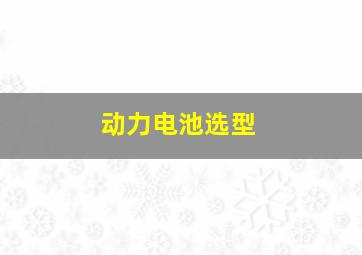 动力电池选型